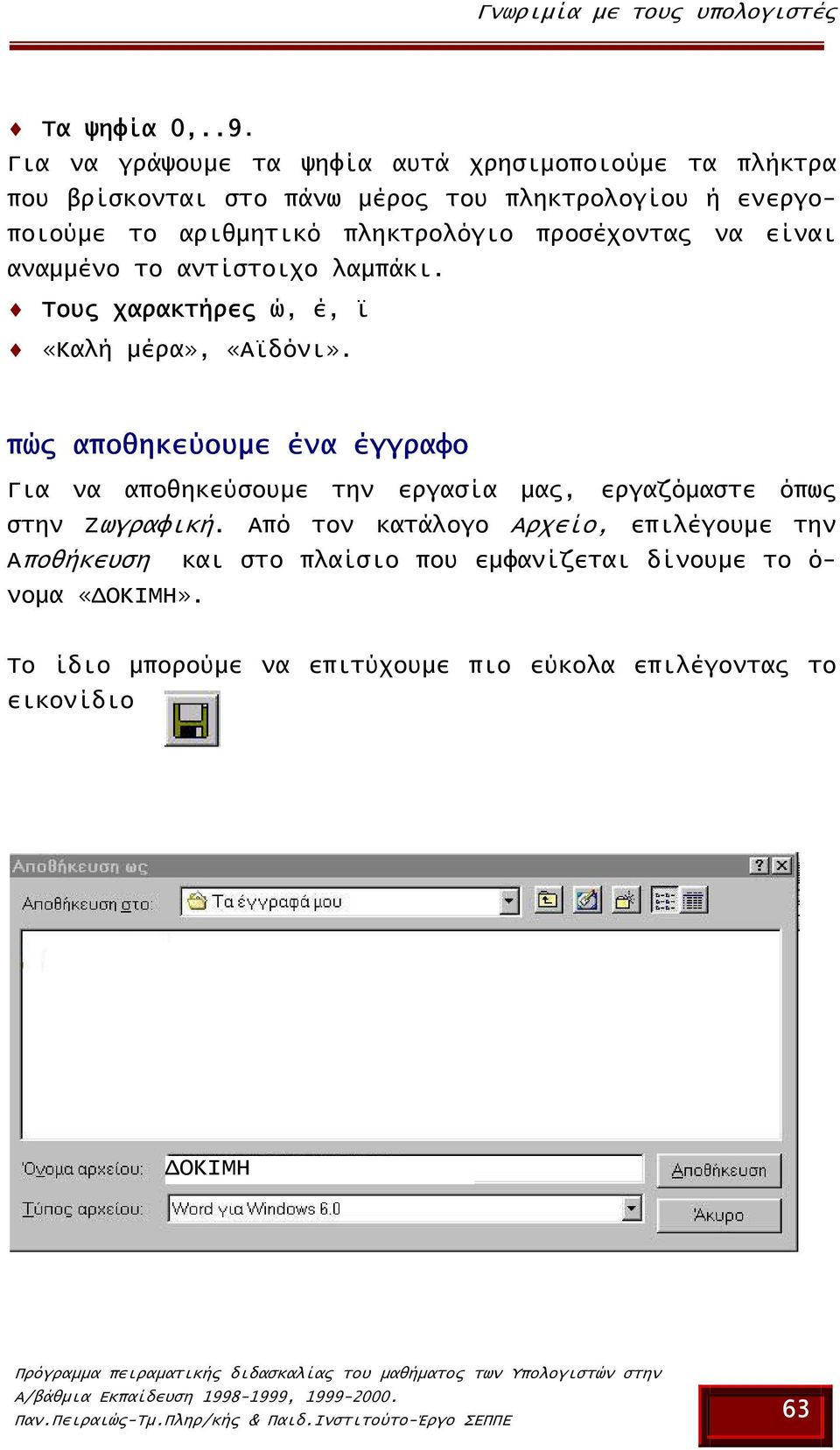 Γνωριμία με τους υπολογιστές

♦ Τα ψηφία 0,..9.
Για να γράψουμε τα ψηφία αυτά χρησιμοποιούμε τα πλήκτρα που βρίσκονται στο πάνω μέρος του πληκτρολογίου ή ενεργοποιούμε το αριθμητικό πληκτρολόγιο προσέχοντας να είναι αναμμένο το αντίστοιχο λαμπάκι.

♦ Τους χαρακτήρες ώ, έ, ϊ

♦ «Καλή μέρα», «Αϊδόνι».

πώς αποθηκεύουμε ένα έγγραφο

Για να αποθηκεύσουμε την εργασία μας, εργαζόμαστε όπως στην Ζωγραφική. Από τον κατάλογο Αρχείο, επιλέγουμε την Αποθήκευση και στο πλαίσιο που εμφανίζεται δίνουμε το όνομα «ΔΟΚΙΜΗ».

Το ίδιο μπορούμε να επιτύχουμε πιο εύκολα επιλέγοντας το εικονίδιο

Αποθήκευση ως
?
Αποθήκευση στο:
Τα έγγραφά μου
Όνομα αρχείου:
ΔΟΚΙΜΗ
Αποθήκευση
Τύπος αρχείου:
Word για Windows 6.0
Άκυρο

Πρόγραμμα πειραματικής διδασκαλίας του μαθήματος των Υπολογιστών στην Α/βάθμια Εκπαίδευση 1998-1999, 1999-2000.
Παν.Πειραιώς-Τμ.Πληρ/κής & Παιδ.Ινστιτούτο-Έργο ΣΕΠΠΕ

63